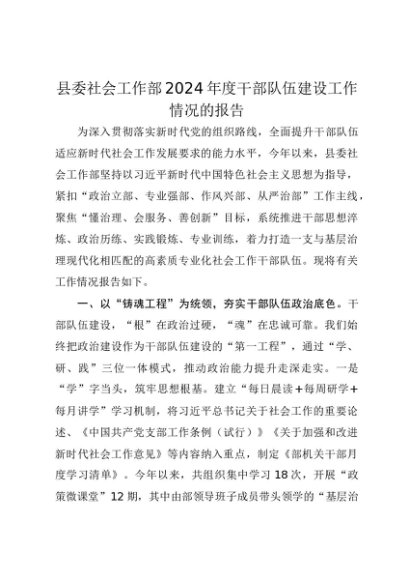 县委社会工作部2024年度干部队伍建设工作情况的报告

为深入贯彻落实新时代党的组织路线，全面提升干部队伍适应新时代社会工作发展要求的能力水平，今年以来，县委社会工作部坚持以习近平新时代中国特色社会主义思想为指导，紧扣“政治立部、专业强部、作风兴部、从严治部”工作主线，聚焦“懂治理、会服务、善创新”目标，系统推进干部思想淬炼、政治历练、实践锻炼、专业训练，着力打造一支与基层治理现代化相匹配的高素质专业化社会工作干部队伍。现将有关工作情况报告如下。

一、以“铸魂工程”为统领，夯实干部队伍政治底色。干部队伍建设，“根”在政治过硬，“魂”在忠诚可靠。我们始终把政治建设作为干部队伍建设的“第一工程”，通过“学、研、践”三位一体模式，推动政治能力提升走深走实。一是“学”字当头，筑牢思想根基。建立“每日晨读+每周研学+每月讲学”学习机制，将习近平总书记关于社会工作的重要论述、《中国共产党支部工作条例（试行）》《关于加强和改进新时代社会工作意见》等内容纳入重点，制定《部机关干部月度学习清单》。今年以来，共组织集中学习18次，开展“政策微课堂”12期，其中由部领导班子成员带头领学的“基层治